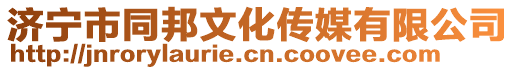 济宁市同邦文化传媒有限公司
http://jnrorylaurie.cn.coovee.com